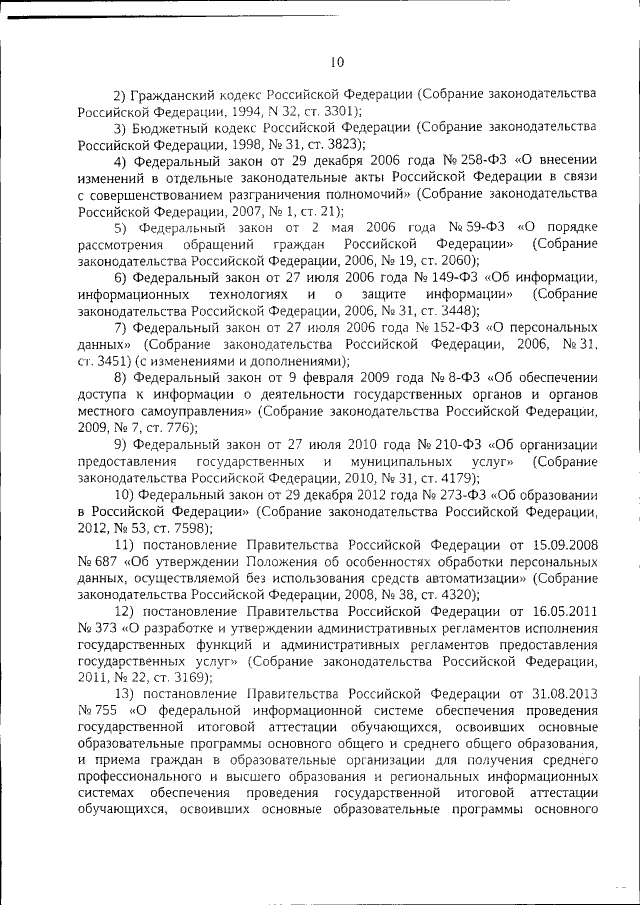 10

2) Гражданский кодекс Российской Федерации (Собрание законодательства Российской Федерации, 1994, N 32, ст. 3301);

3) Бюджетный кодекс Российской Федерации (Собрание законодательства Российской Федерации, 1998, № 31, ст. 3823);

4) Федеральный закон от 29 декабря 2006 года № 258-ФЗ «О внесении изменений в отдельные законодательные акты Российской Федерации в связи с совершенствованием разграничения полномочий» (Собрание законодательства Российской Федерации, 2007, № 1, ст. 21);

5) Федеральный закон от 2 мая 2006 года № 59-ФЗ «О порядке рассмотрения обращений граждан Российской Федерации» (Собрание законодательства Российской Федерации, 2006, № 19, ст. 2060);

6) Федеральный закон от 27 июля 2006 года № 149-ФЗ «Об информации, информационных технологиях и о защите информации» (Собрание законодательства Российской Федерации, 2006, № 31, ст. 3448);

7) Федеральный закон от 27 июля 2006 года № 152-ФЗ «О персональных данных» (Собрание законодательства Российской Федерации, 2006, № 31, ст. 3451) (с изменениями и дополнениями);

8) Федеральный закон от 9 февраля 2009 года № 8-ФЗ «Об обеспечении доступа к информации о деятельности государственных органов и органов местного самоуправления» (Собрание законодательства Российской Федерации, 2009, № 7, ст. 776);

9) Федеральный закон от 27 июля 2010 года № 210-ФЗ «Об организации предоставления государственных и муниципальных услуг» (Собрание законодательства Российской Федерации, 2010, № 31, ст. 4179);

10) Федеральный закон от 29 декабря 2012 года № 273-ФЗ «Об образовании в Российской Федерации» (Собрание законодательства Российской Федерации, 2012, № 53, ст. 7598);

11) постановление Правительства Российской Федерации от 15.09.2008 № 687 «Об утверждении Положения об особенностях обработки персональных данных, осуществляемой без использования средств автоматизации» (Собрание законодательства Российской Федерации, 2008, № 38, ст. 4320);

12) постановление Правительства Российской Федерации от 16.05.2011 № 373 «О разработке и утверждении административных регламентов исполнения государственных функций и административных регламентов предоставления государственных услуг» (Собрание законодательства Российской Федерации, 2011, № 22, ст. 3169);

13) постановление Правительства Российской Федерации от 31.08.2013 № 755 «О федеральной информационной системе обеспечения проведения государственной итоговой аттестации обучающихся, освоивших основные образовательные программы основного общего и среднего общего образования, и приема граждан в образовательные организации для получения среднего профессионального и высшего образования и региональных информационных системах обеспечения проведения государственной итоговой аттестации обучающихся, освоивших основные образовательные программы основного